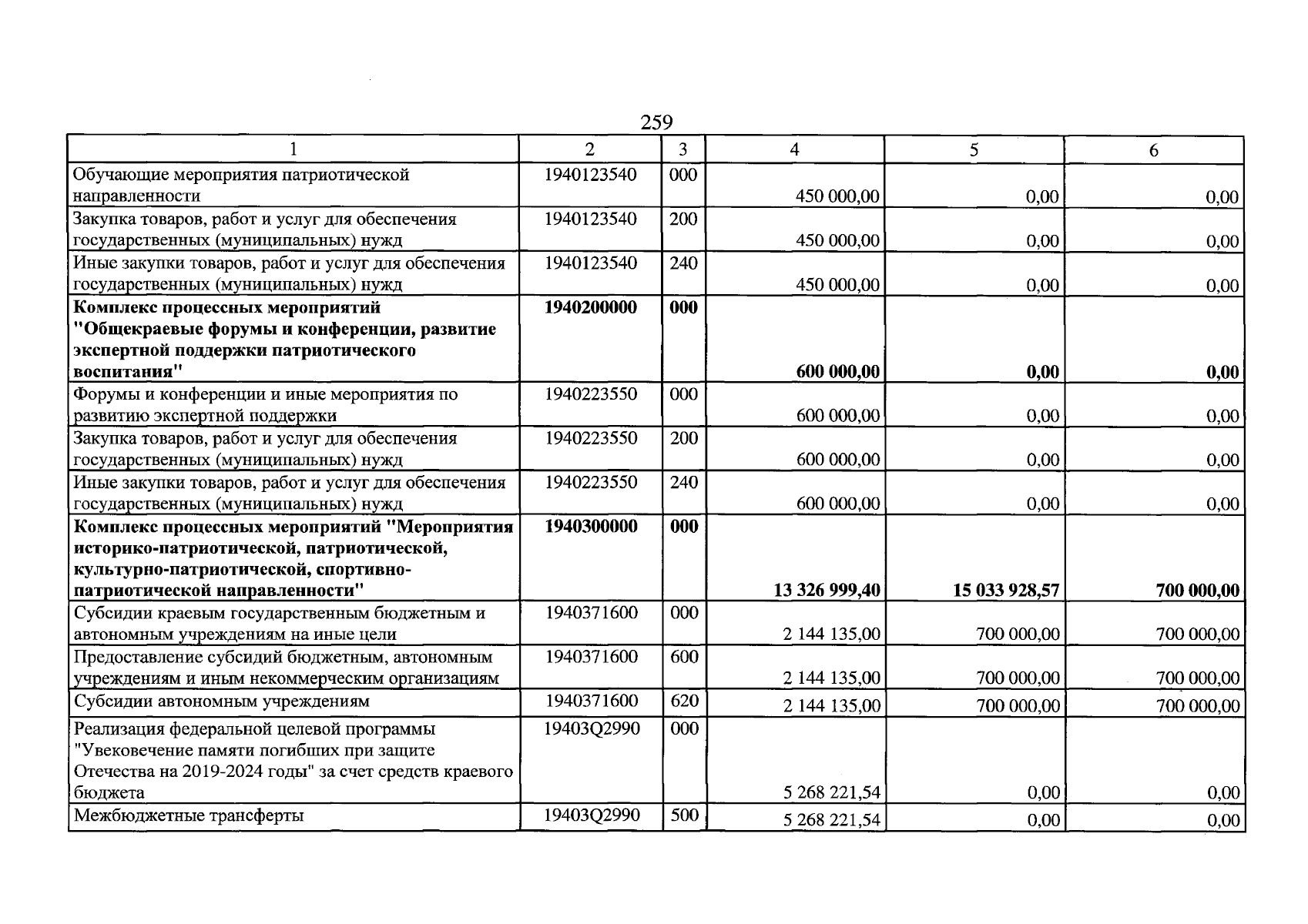 259

| 1 | 2 | 3 | 4 | 5 | 6 |
|---|---|---|---|---|---|
| Обучающие мероприятия патриотической направленности | 1940123540 | 000 | 450 000,00 | 0,00 | 0,00 |
| Закупка товаров, работ и услуг для обеспечения государственных (муниципальных) нужд | 1940123540 | 200 | 450 000,00 | 0,00 | 0,00 |
| Иные закупки товаров, работ и услуг для обеспечения государственных (муниципальных) нужд | 1940123540 | 240 | 450 000,00 | 0,00 | 0,00 |
| **Комплекс процессных мероприятий "Общекраевые форумы и конференции, развитие экспертной поддержки патриотического воспитания"** | **1940200000** | **000** | **600 000,00** | **0,00** | **0,00** |
| Форумы и конференции и иные мероприятия по развитию экспертной поддержки | 1940223550 | 000 | 600 000,00 | 0,00 | 0,00 |
| Закупка товаров, работ и услуг для обеспечения государственных (муниципальных) нужд | 1940223550 | 200 | 600 000,00 | 0,00 | 0,00 |
| Иные закупки товаров, работ и услуг для обеспечения государственных (муниципальных) нужд | 1940223550 | 240 | 600 000,00 | 0,00 | 0,00 |
| **Комплекс процессных мероприятий "Мероприятия историко-патриотической, патриотической, культурно-патриотической, спортивно-патриотической направленности"** | **1940300000** | **000** | **13 326 999,40** | **15 033 928,57** | **700 000,00** |
| Субсидии краевым государственным бюджетным и автономным учреждениям на иные цели | 1940371600 | 000 | 2 144 135,00 | 700 000,00 | 700 000,00 |
| Предоставление субсидий бюджетным, автономным учреждениям и иным некоммерческим организациям | 1940371600 | 600 | 2 144 135,00 | 700 000,00 | 700 000,00 |
| Субсидии автономным учреждениям | 1940371600 | 620 | 2 144 135,00 | 700 000,00 | 700 000,00 |
| Реализация федеральной целевой программы "Увековечение памяти погибших при защите Отечества на 2019-2024 годы" за счет средств краевого бюджета | 19403Q2990 | 000 | 5 268 221,54 | 0,00 | 0,00 |
| Межбюджетные трансферты | 19403Q2990 | 500 | 5 268 221,54 | 0,00 | 0,00 |